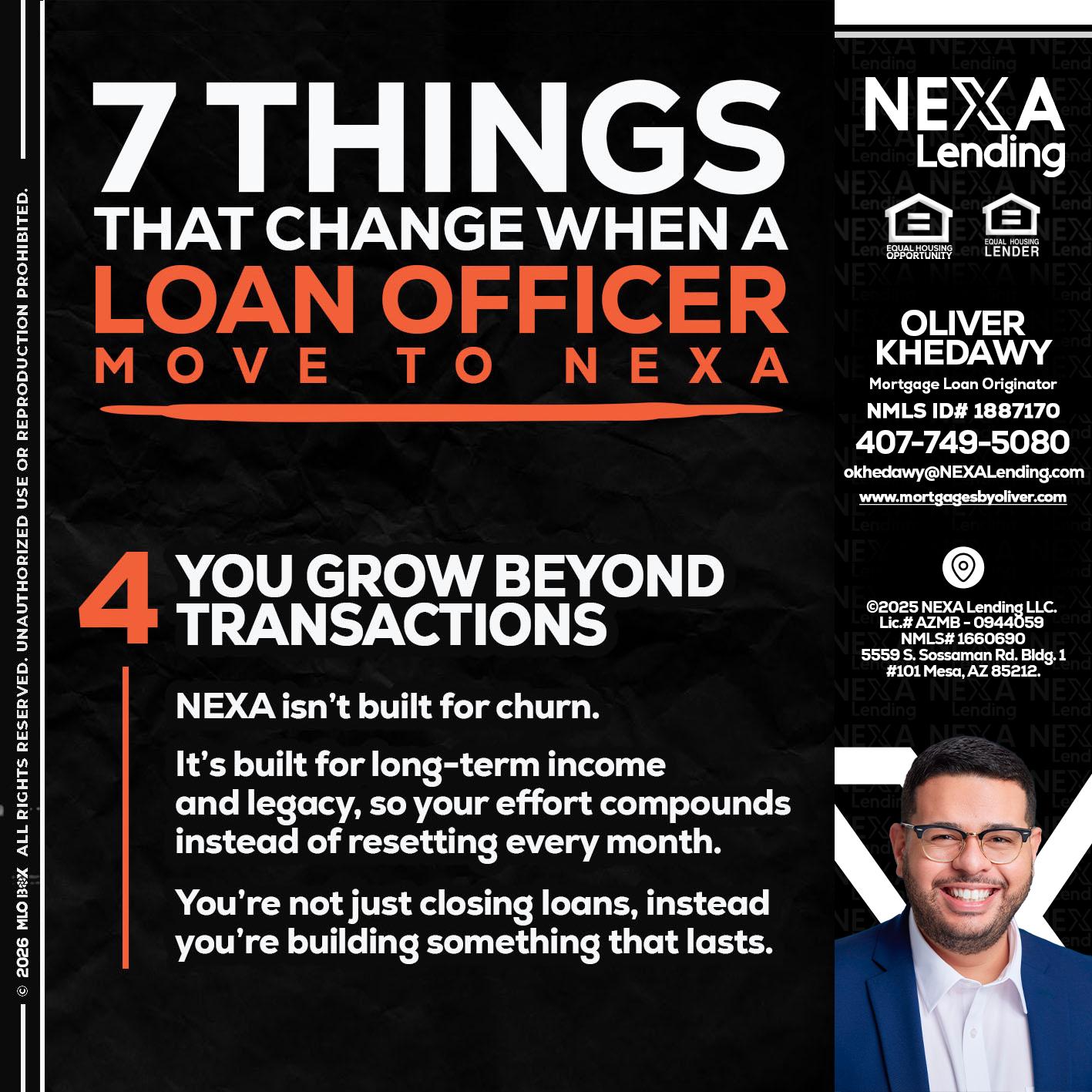 © 2026 MLO BOX ALL RIGHTS RESERVED. UNAUTHORIZED USE OR REPRODUCTION PROHIBITED.

7 THINGS
THAT CHANGE WHEN A
LOAN OFFICER
MOVE TO NEXA

4 YOU GROW BEYOND TRANSACTIONS

NEXA isn't built for churn.

It's built for long-term income and legacy, so your effort compounds instead of resetting every month.

You're not just closing loans, instead you're building something that lasts.

NEXA Lending

EQUAL HOUSING OPPORTUNITY

EQUAL HOUSING LENDER

OLIVER KHEDAWY
Mortgage Loan Originator
NMLS ID# 1887170
407-749-5080
okhedawy@NEXALending.com
www.mortgagesbyoliver.com

©2025 NEXA Lending LLC.
Lic.# AZMB - 0944059
NMLS# 1660690
5559 S. Sossaman Rd. Bldg. 1
#101 Mesa, AZ 85212.